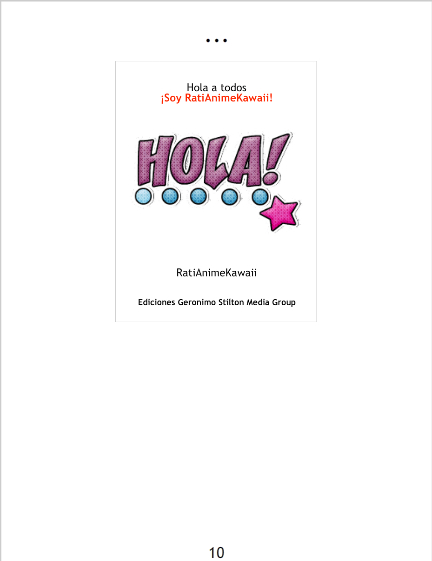 ...

Hola a todos
¡Soy RatiAnimeKawaii!

HOLA!

RatiAnimeKawaii

Ediciones Geronimo Stilton Media Group

10